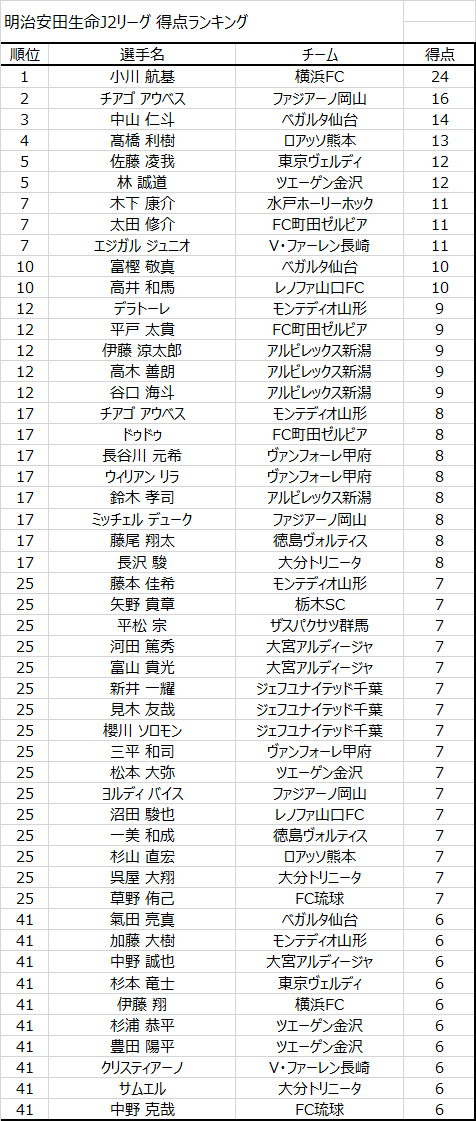 明治安田生命J2リーグ 得点ランキング

| 順位 | 選手名 | チーム | 得点 |
|---|---|---|---|
| 1 | 小川 航基 | 横浜FC | 24 |
| 2 | チアゴ アウベス | ファジアーノ岡山 | 16 |
| 3 | 中山 仁斗 | ベガルタ仙台 | 14 |
| 4 | 髙橋 利樹 | ロアッソ熊本 | 13 |
| 5 | 佐藤 凌我 | 東京ヴェルディ | 12 |
| 5 | 林 誠道 | ツエーゲン金沢 | 12 |
| 7 | 木下 康介 | 水戸ホーリーホック | 11 |
| 7 | 太田 修介 | FC町田ゼルビア | 11 |
| 7 | エジガル ジュニオ | V・ファーレン長崎 | 11 |
| 10 | 富樫 敬真 | ベガルタ仙台 | 10 |
| 10 | 高井 和馬 | レノファ山口FC | 10 |
| 12 | デラトーレ | モンテディオ山形 | 9 |
| 12 | 平戸 太貴 | FC町田ゼルビア | 9 |
| 12 | 伊藤 涼太郎 | アルビレックス新潟 | 9 |
| 12 | 高木 善朗 | アルビレックス新潟 | 9 |
| 12 | 谷口 海斗 | アルビレックス新潟 | 9 |
| 17 | チアゴ アウベス | モンテディオ山形 | 8 |
| 17 | ドゥドゥ | FC町田ゼルビア | 8 |
| 17 | 長谷川 元希 | ヴァンフォーレ甲府 | 8 |
| 17 | ウィリアン リラ | ヴァンフォーレ甲府 | 8 |
| 17 | 鈴木 孝司 | アルビレックス新潟 | 8 |
| 17 | ミッチェル デューク | ファジアーノ岡山 | 8 |
| 17 | 藤尾 翔太 | 徳島ヴォルティス | 8 |
| 17 | 長沢 駿 | 大分トリニータ | 8 |
| 25 | 藤本 佳希 | モンテディオ山形 | 7 |
| 25 | 矢野 貴章 | 栃木SC | 7 |
| 25 | 平松 宗 | ザスパクサツ群馬 | 7 |
| 25 | 河田 篤秀 | 大宮アルディージャ | 7 |
| 25 | 富山 貴光 | 大宮アルディージャ | 7 |
| 25 | 新井 一耀 | ジェフユナイテッド千葉 | 7 |
| 25 | 見木 友哉 | ジェフユナイテッド千葉 | 7 |
| 25 | 櫻川 ソロモン | ジェフユナイテッド千葉 | 7 |
| 25 | 三平 和司 | ヴァンフォーレ甲府 | 7 |
| 25 | 松本 大弥 | ツエーゲン金沢 | 7 |
| 25 | ヨルディ バイス | ファジアーノ岡山 | 7 |
| 25 | 沼田 駿也 | レノファ山口FC | 7 |
| 25 | 一美 和成 | 徳島ヴォルティス | 7 |
| 25 | 杉山 直宏 | ロアッソ熊本 | 7 |
| 25 | 呉屋 大翔 | 大分トリニータ | 7 |
| 25 | 草野 侑己 | FC琉球 | 7 |
| 41 | 氣田 亮真 | ベガルタ仙台 | 6 |
| 41 | 加藤 大樹 | モンテディオ山形 | 6 |
| 41 | 中野 誠也 | 大宮アルディージャ | 6 |
| 41 | 杉本 竜士 | 東京ヴェルディ | 6 |
| 41 | 伊藤 翔 | 横浜FC | 6 |
| 41 | 杉浦 恭平 | ツエーゲン金沢 | 6 |
| 41 | 豊田 陽平 | ツエーゲン金沢 | 6 |
| 41 | クリスティアーノ | V・ファーレン長崎 | 6 |
| 41 | サムエル | 大分トリニータ | 6 |
| 41 | 中野 克哉 | FC琉球 | 6 |